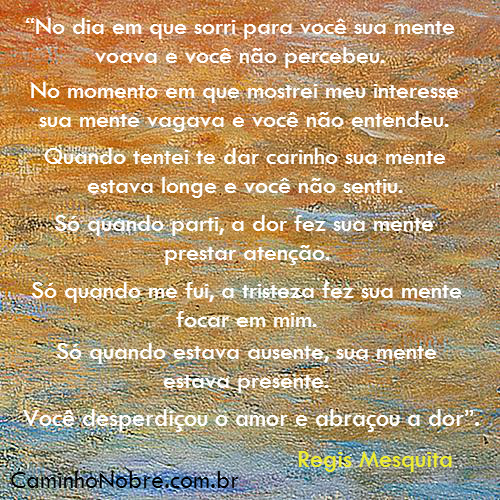 “No dia em que sorri para você sua mente voava e você não percebeu.

No momento em que mostrei meu interesse sua mente vagava e você não entendeu.

Quando tentei te dar carinho sua mente estava longe e você não sentiu.

Só quando parti, a dor fez sua mente prestar atenção.

Só quando me fui, a tristeza fez sua mente focar em mim.

Só quando estava ausente, sua mente estava presente.

Você desperdiçou o amor e abraçou a dor”.

Regis Mesquita

CaminhoNobre.com.br